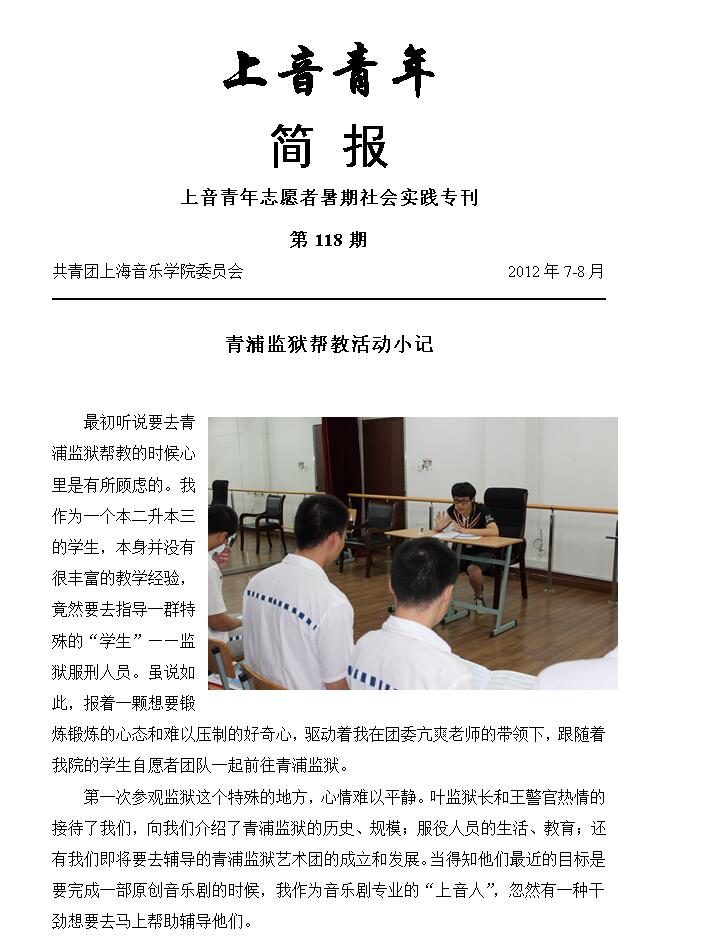 上音青年

简 报

上音青年志愿者暑期社会实践专刊

第 118 期

共青团上海音乐学院委员会　　2012 年 7-8 月

青浦监狱帮教活动小记

最初听说要去青浦监狱帮教的时候心里是有所顾虑的。我作为一个本二升本三的学生，本身并没有很丰富的教学经验，竟然要去指导一群特殊的“学生”——监狱服刑人员。虽说如此，报着一颗想要锻炼锻炼的心态和难以压制的好奇心，驱动着我在团委亢爽老师的带领下，跟随着我院的学生自愿者团队一起前往青浦监狱。

第一次参观监狱这个特殊的地方，心情难以平静。叶监狱长和王警官热情的接待了我们，向我们介绍了青浦监狱的历史、规模；服役人员的生活、教育；还有我们即将要去辅导的青浦监狱艺术团的成立和发展。当得知他们最近的目标是要完成一部原创音乐剧的时候，我作为音乐剧专业的“上音人”，忽然有一种干劲想要去马上帮助辅导他们。